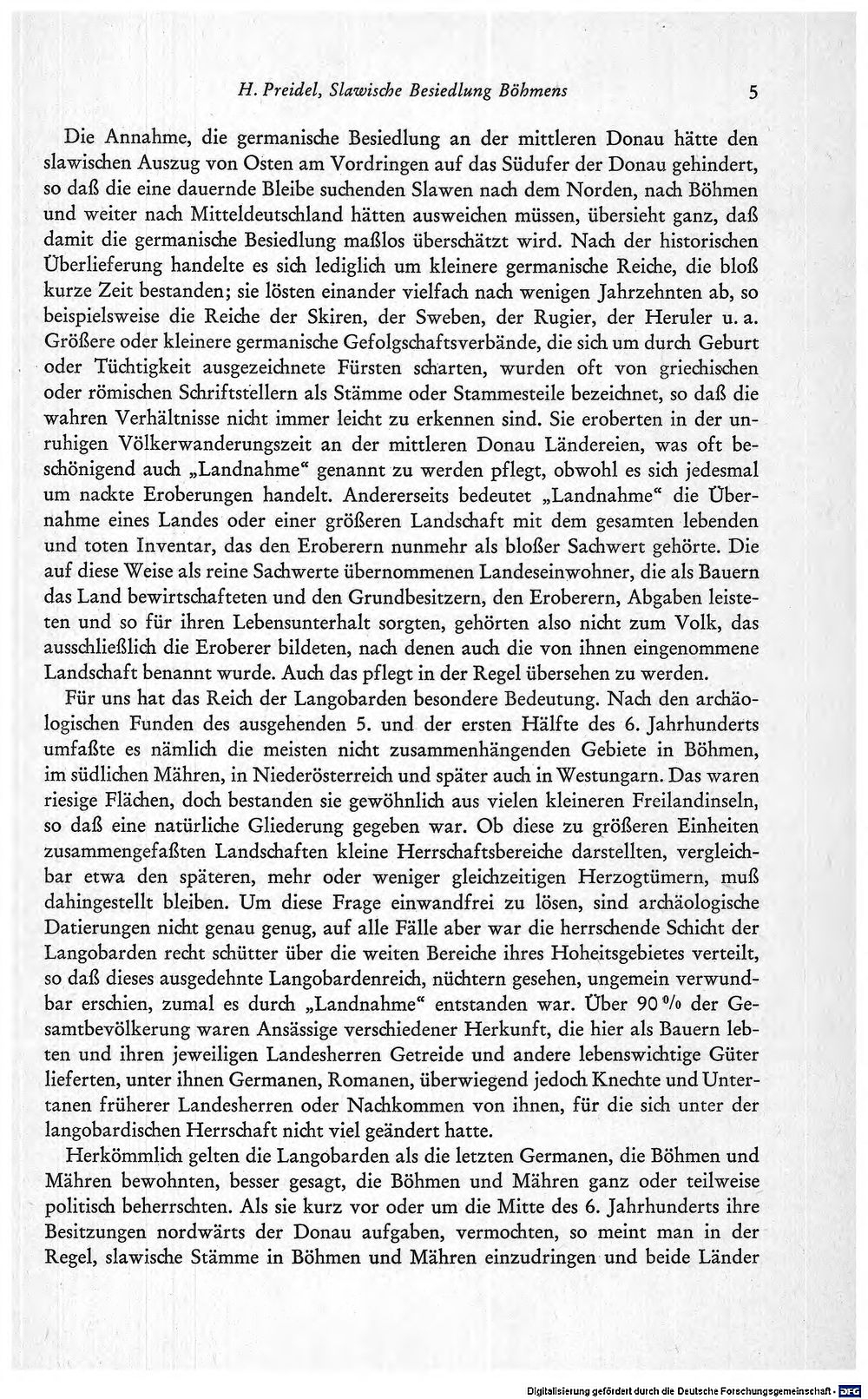 H. Preidel, Slawische Besiedlung Böhmens 5

Die Annahme, die germanische Besiedlung an der mittleren Donau hätte den slawischen Auszug von Osten am Vordringen auf das Südufer der Donau gehindert, so daß die eine dauernde Bleibe suchenden Slawen nach dem Norden, nach Böhmen und weiter nach Mitteldeutschland hätten ausweichen müssen, übersieht ganz, daß damit die germanische Besiedlung maßlos überschätzt wird. Nach der historischen Überlieferung handelte es sich lediglich um kleinere germanische Reiche, die bloß kurze Zeit bestanden; sie lösten einander vielfach nach wenigen Jahrzehnten ab, so beispielsweise die Reiche der Skiren, der Sweben, der Rugier, der Heruler u. a. Größere oder kleinere germanische Gefolgschaftsverbände, die sich um durch Geburt oder Tüchtigkeit ausgezeichnete Fürsten scharten, wurden oft von griechischen oder römischen Schriftstellern als Stämme oder Stammesteile bezeichnet, so daß die wahren Verhältnisse nicht immer leicht zu erkennen sind. Sie eroberten in der unruhigen Völkerwanderungszeit an der mittleren Donau Ländereien, was oft beschönigend auch „Landnahme“ genannt zu werden pflegt, obwohl es sich jedesmal um nackte Eroberungen handelt. Andererseits bedeutet „Landnahme“ die Übernahme eines Landes oder einer größeren Landschaft mit dem gesamten lebenden und toten Inventar, das den Eroberern nunmehr als bloßer Sachwert gehörte. Die auf diese Weise als reine Sachwerte übernommenen Landeseinwohner, die als Bauern das Land bewirtschafteten und den Grundbesitzern, den Eroberern, Abgaben leisteten und so für ihren Lebensunterhalt sorgten, gehörten also nicht zum Volk, das ausschließlich die Eroberer bildeten, nach denen auch die von ihnen eingenommene Landschaft benannt wurde. Auch das pflegt in der Regel übersehen zu werden.

Für uns hat das Reich der Langobarden besondere Bedeutung. Nach den archäologischen Funden des ausgehenden 5. und der ersten Hälfte des 6. Jahrhunderts umfaßte es nämlich die meisten nicht zusammenhängenden Gebiete in Böhmen, im südlichen Mähren, in Niederösterreich und später auch in Westungarn. Das waren riesige Flächen, doch bestanden sie gewöhnlich aus vielen kleineren Freilandinseln, so daß eine natürliche Gliederung gegeben war. Ob diese zu größeren Einheiten zusammengefaßten Landschaften kleine Herrschaftsbereiche darstellten, vergleichbar etwa den späteren, mehr oder weniger gleichzeitigen Herzogtümern, muß dahingestellt bleiben. Um diese Frage einwandfrei zu lösen, sind archäologische Datierungen nicht genau genug, auf alle Fälle aber war die herrschende Schicht der Langobarden recht schütter über die weiten Bereiche ihres Hoheitsgebietes verteilt, so daß dieses ausgedehnte Langobardenreich, nüchtern gesehen, ungemein verwundbar erschien, zumal es durch „Landnahme“ entstanden war. Über 90 % der Gesamtbevölkerung waren Ansässige verschiedener Herkunft, die hier als Bauern lebten und ihren jeweiligen Landesherren Getreide und andere lebenswichtige Güter lieferten, unter ihnen Germanen, Romanen, überwiegend jedoch Knechte und Untertanen früherer Landesherren oder Nachkommen von ihnen, für die sich unter der langobardischen Herrschaft nicht viel geändert hatte.

Herkömmlich gelten die Langobarden als die letzten Germanen, die Böhmen und Mähren bewohnten, besser gesagt, die Böhmen und Mähren ganz oder teilweise politisch beherrschten. Als sie kurz vor oder um die Mitte des 6. Jahrhunderts ihre Besitzungen nordwärts der Donau aufgaben, vermochten, so meint man in der Regel, slawische Stämme in Böhmen und Mähren einzudringen und beide Länder

Digitalisierung gefördert durch die Deutsche Forschungsgemeinschaft · DFG